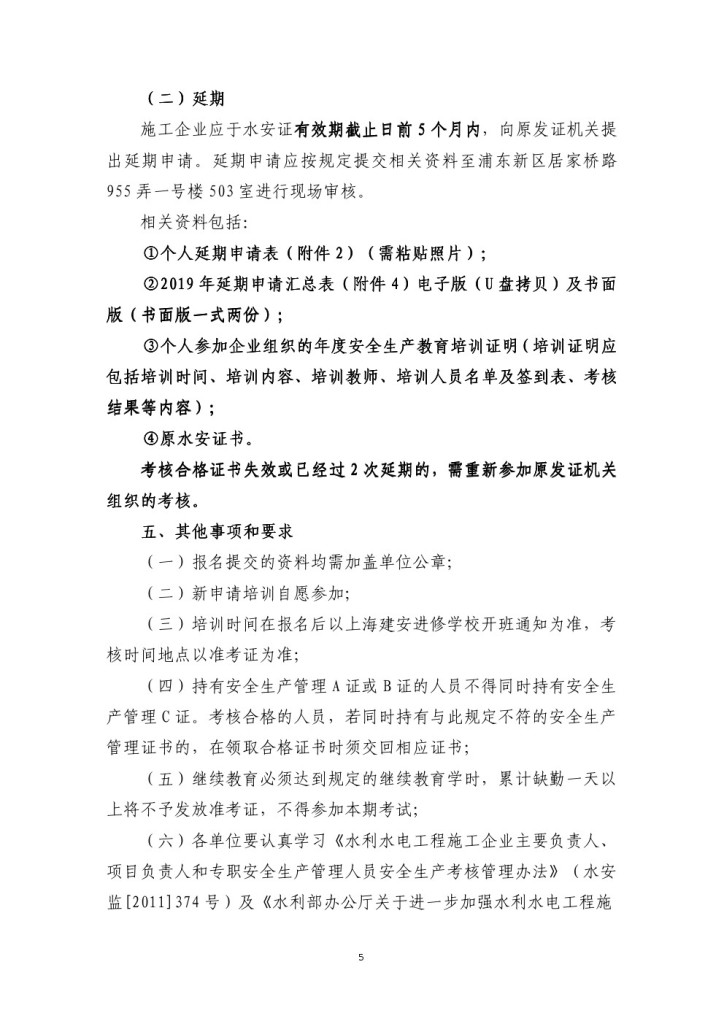 （二）延期

施工企业应于水安证有效期截止日前5个月内，向原发证机关提出延期申请。延期申请应按规定提交相关资料至浦东新区居家桥路955弄一号楼503室进行现场审核。

相关资料包括：

①个人延期申请表（附件2）（需粘贴照片）；

②2019年延期申请汇总表（附件4）电子版（U盘拷贝）及书面版（书面版一式两份）；

③个人参加企业组织的年度安全生产教育培训证明（培训证明应包括培训时间、培训内容、培训教师、培训人员名单及签到表、考核结果等内容）；

④原水安证书。

考核合格证书失效或已经过2次延期的，需重新参加原发证机关组织的考核。

五、其他事项和要求

（一）报名提交的资料均需加盖单位公章；

（二）新申请培训自愿参加；

（三）培训时间在报名后以上海建安进修学校开班通知为准，考核时间地点以准考证为准；

（四）持有安全生产管理A证或B证的人员不得同时持有安全生产管理C证。考核合格的人员，若同时持有与此规定不符的安全生产管理证书的，在领取合格证书时须交回相应证书；

（五）继续教育必须达到规定的继续教育学时，累计缺勤一天以上将不予发放准考证，不得参加本期考试；

（六）各单位要认真学习《水利水电工程施工企业主要负责人、项目负责人和专职安全生产管理人员安全生产考核管理办法》（水安监[2011]374号）及《水利部办公厅关于进一步加强水利水电工程施

5